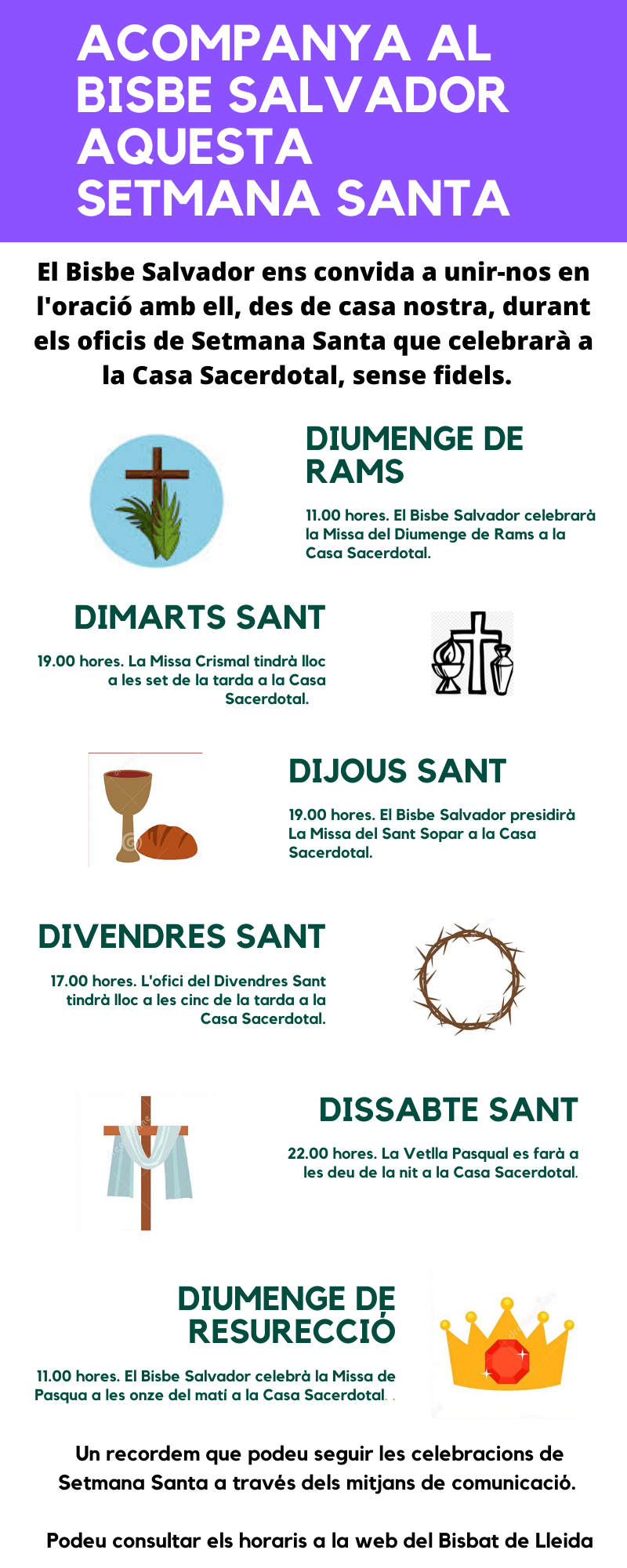 ACOMPANYA AL BISBE SALVADOR AQUESTA SETMANA SANTA

El Bisbe Salvador ens convida a unir-nos en l'oració amb ell, des de casa nostra, durant els oficis de Setmana Santa que celebrarà a la Casa Sacerdotal, sense fidels.

DIUMENGE DE RAMS

11.00 hores. El Bisbe Salvador celebrarà la Missa del Diumenge de Rams a la Casa Sacerdotal.

DIMARTS SANT

19.00 hores. La Missa Crismal tindrà lloc a les set de la tarda a la Casa Sacerdotal.

DIJOUS SANT

19.00 hores. El Bisbe Salvador presidirà La Missa del Sant Sopar a la Casa Sacerdotal.

DIVENDRES SANT

17.00 hores. L'ofici del Divendres Sant tindrà lloc a les cinc de la tarda a la Casa Sacerdotal.

DISSABTE SANT

22.00 hores. La Vetlla Pasqual es farà a les deu de la nit a la Casa Sacerdotal.

DIUMENGE DE RESURECCIÓ

11.00 hores. El Bisbe Salvador celebrà la Missa de Pasqua a les onze del matí a la Casa Sacerdotal. .

Un recordem que podeu seguir les celebracions de Setmana Santa a través dels mitjans de comunicació.

Podeu consultar els horaris a la web del Bisbat de Lleida